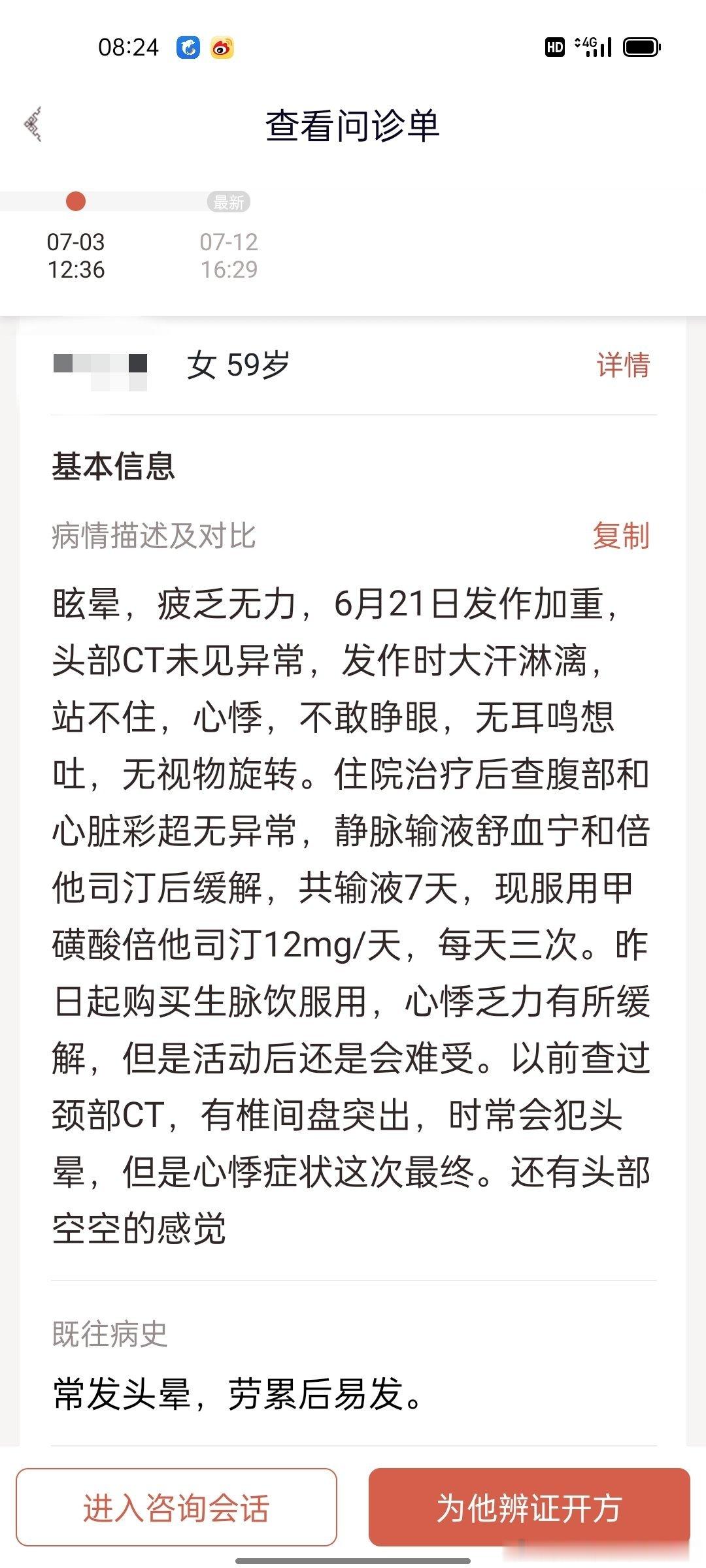 08:24 HD 4G

查看问诊单

最新

07-03
12:36

07-12
16:29

女 59岁

详情

基本信息

病情描述及对比

复制

眩晕，疲乏无力，6月21日发作加重，头部CT未见异常，发作时大汗淋漓，站不住，心悸，不敢睁眼，无耳鸣想吐，无视物旋转。住院治疗后查腹部和心脏彩超无异常，静脉输液舒血宁和倍他司汀后缓解，共输液7天，现服用甲磺酸倍他司汀12mg/天，每天三次。昨日起购买生脉饮服用，心悸乏力有所缓解，但是活动后还是会难受。以前查过颈部CT，有椎间盘突出，时常会犯头晕，但是心悸症状这次最终。还有头部空空的感觉

既往病史

常发头晕，劳累后易发。

进入咨询会话

为他辨证开方